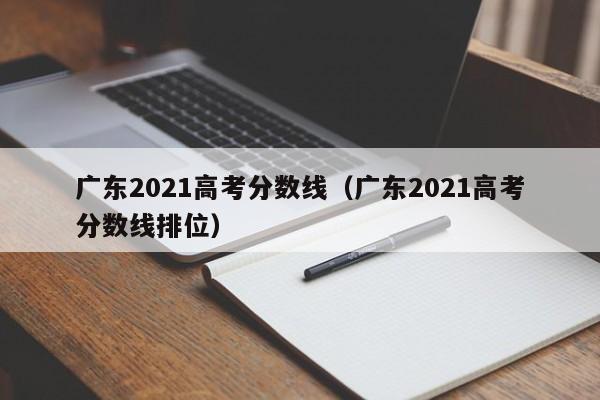 广东2021高考分数线（广东2021高考分数线排位）